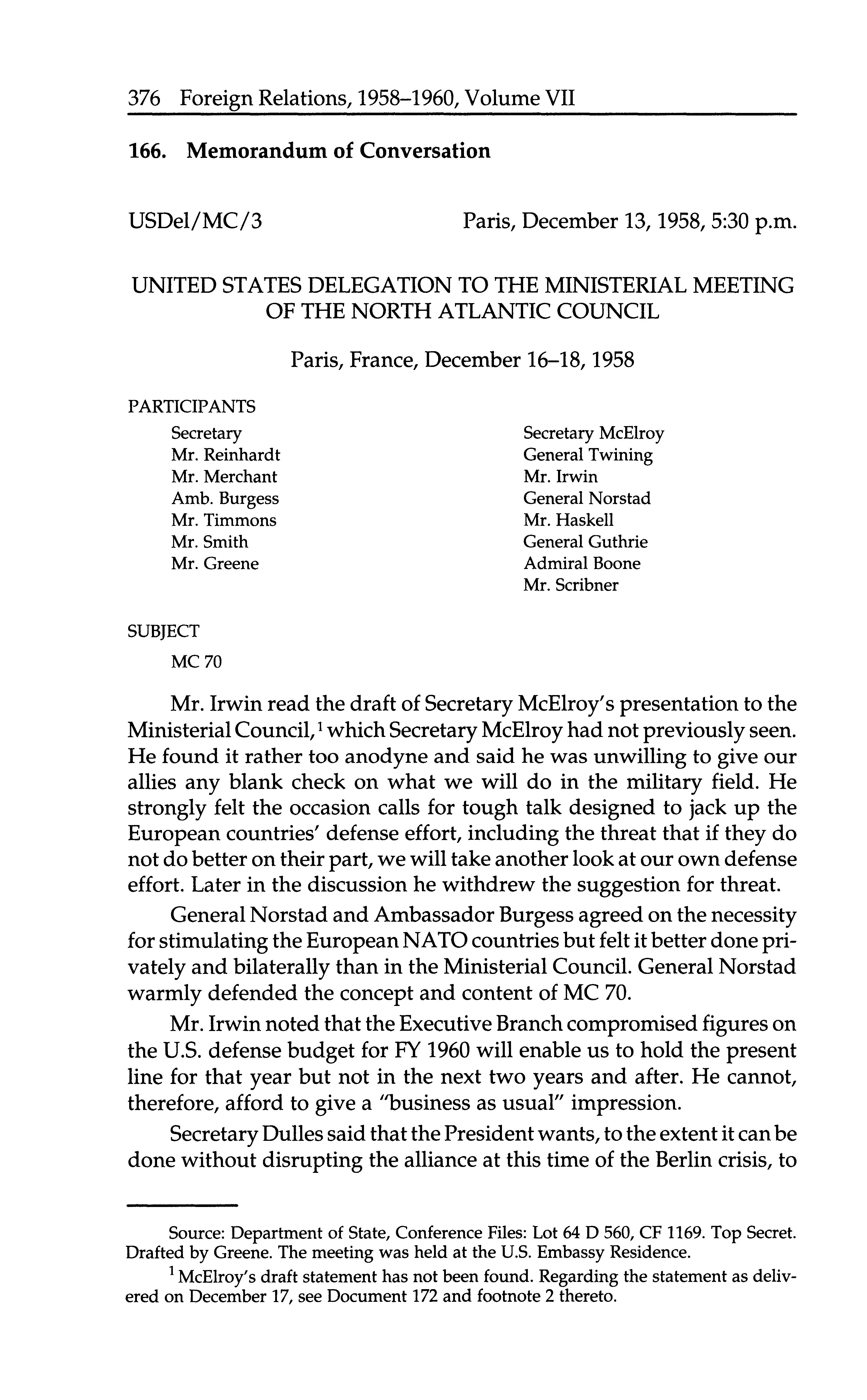 376 Foreign Relations, 1958–1960, Volume VII

166. Memorandum of Conversation

USDel/MC/3 Paris, December 13, 1958, 5:30 p.m.

UNITED STATES DELEGATION TO THE MINISTERIAL MEETING OF THE NORTH ATLANTIC COUNCIL

Paris, France, December 16–18, 1958

PARTICIPANTS

Secretary
Mr. Reinhardt
Mr. Merchant
Amb. Burgess
Mr. Timmons
Mr. Smith
Mr. Greene

Secretary McElroy
General Twining
Mr. Irwin
General Norstad
Mr. Haskell
General Guthrie
Admiral Boone
Mr. Scribner

SUBJECT

MC 70

Mr. Irwin read the draft of Secretary McElroy's presentation to the Ministerial Council,$^1$ which Secretary McElroy had not previously seen. He found it rather too anodyne and said he was unwilling to give our allies any blank check on what we will do in the military field. He strongly felt the occasion calls for tough talk designed to jack up the European countries' defense effort, including the threat that if they do not do better on their part, we will take another look at our own defense effort. Later in the discussion he withdrew the suggestion for threat.

General Norstad and Ambassador Burgess agreed on the necessity for stimulating the European NATO countries but felt it better done privately and bilaterally than in the Ministerial Council. General Norstad warmly defended the concept and content of MC 70.

Mr. Irwin noted that the Executive Branch compromised figures on the U.S. defense budget for FY 1960 will enable us to hold the present line for that year but not in the next two years and after. He cannot, therefore, afford to give a "business as usual" impression.

Secretary Dulles said that the President wants, to the extent it can be done without disrupting the alliance at this time of the Berlin crisis, to

Source: Department of State, Conference Files: Lot 64 D 560, CF 1169. Top Secret. Drafted by Greene. The meeting was held at the U.S. Embassy Residence.

$^1$ McElroy's draft statement has not been found. Regarding the statement as delivered on December 17, see Document 172 and footnote 2 thereto.